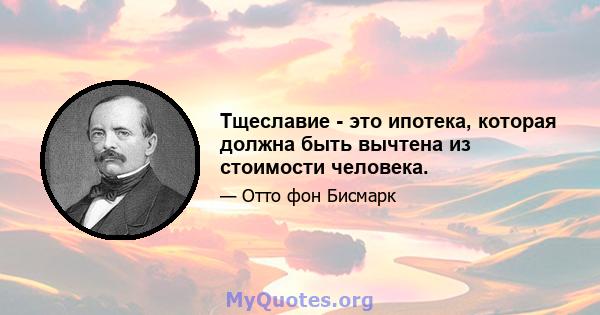 Тщеславие - это ипотека, которая должна быть вычтена из стоимости человека.

— Отто фон Бисмарк

MyQuotes.org